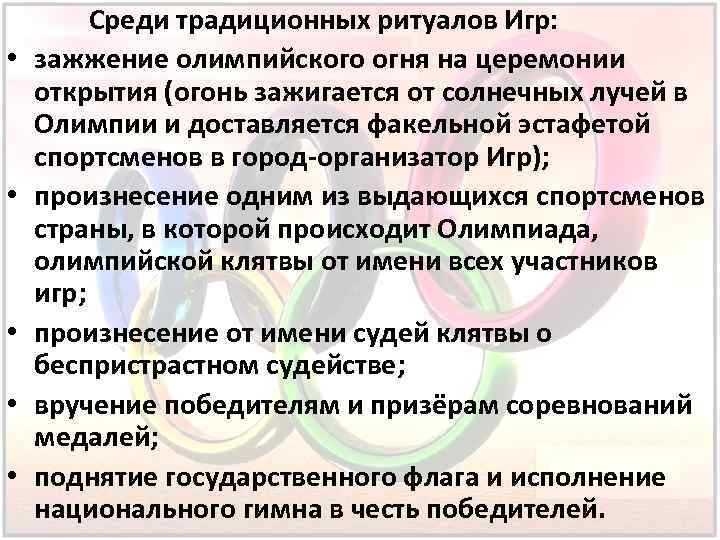 Среди традиционных ритуалов Игр:

• зажжение олимпийского огня на церемонии открытия (огонь зажигается от солнечных лучей в Олимпии и доставляется факельной эстафетой спортсменов в город-организатор Игр);

• произнесение одним из выдающихся спортсменов страны, в которой происходит Олимпиада, олимпийской клятвы от имени всех участников игр;

• произнесение от имени судей клятвы о беспристрастном судействе;

• вручение победителям и призёрам соревнований медалей;

• поднятие государственного флага и исполнение национального гимна в честь победителей.